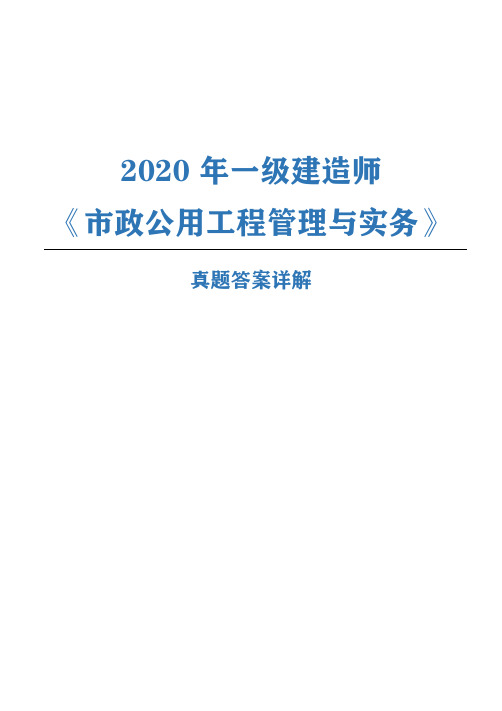 2020 年一级建造师

《市政公用工程管理与实务》

真题答案详解